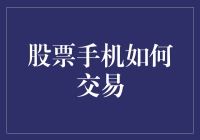 股票手机如何交易